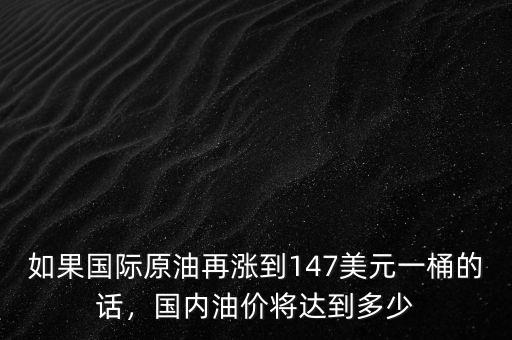 如果国际原油再涨到147美元一桶的话，国内油价将达到多少